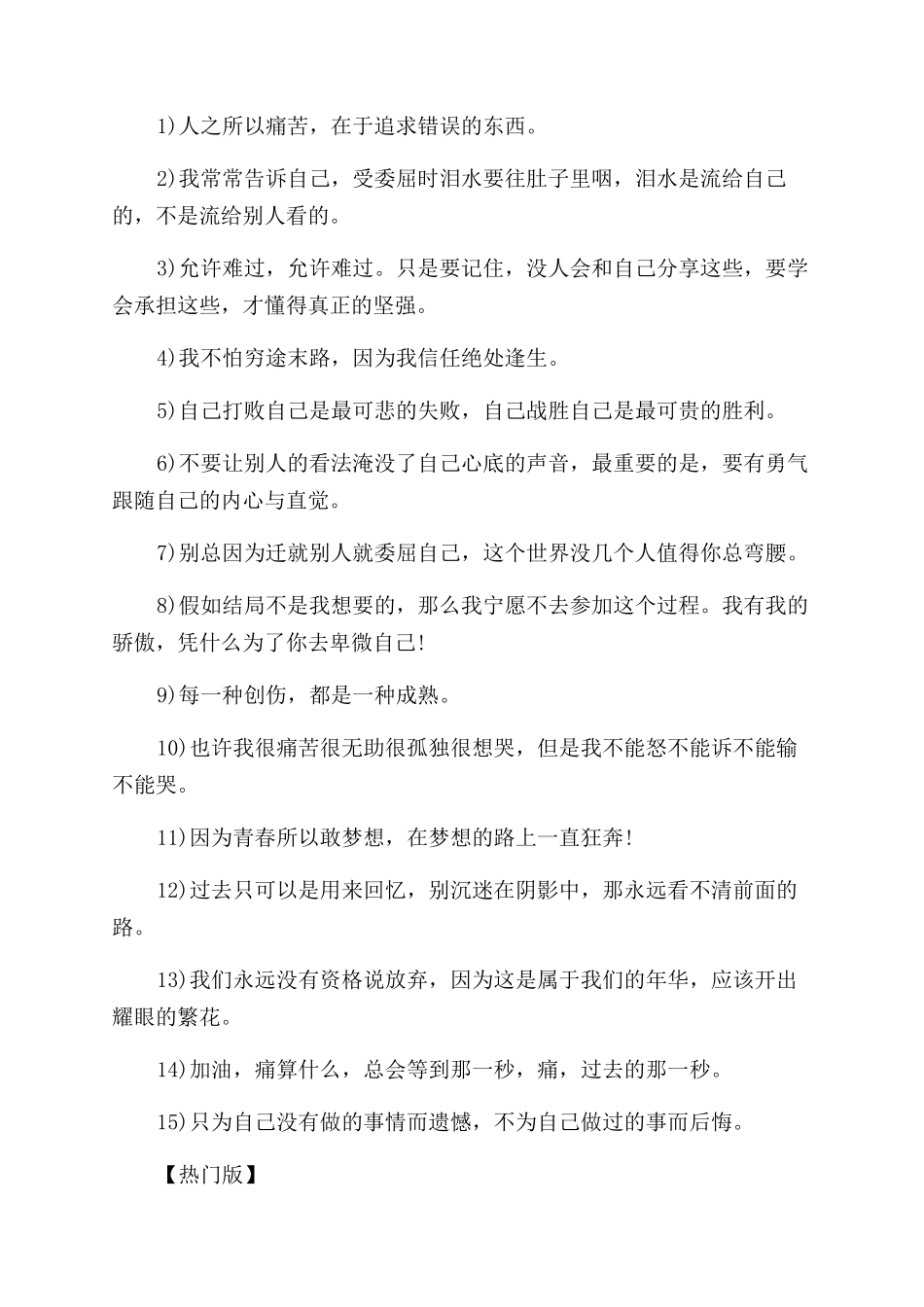 1)人之所以痛苦，在于追求错误的东西。

2)我常常告诉自己，受委屈时泪水要往肚子里咽，泪水是流给自己的，不是流给别人看的。

3)允许难过，允许难过。只是要记住，没人会和自己分享这些，要学会承担这些，才懂得真正的坚强。

4)我不怕穷途末路，因为我信任绝处逢生。

5)自己打败自己是最可悲的失败，自己战胜自己是最可贵的胜利。

6)不要让别人的看法淹没了自己心底的声音，最重要的是，要有勇气跟随自己的内心与直觉。

7)别总因为迁就别人就委屈自己，这个世界没几个人值得你总弯腰。

8)假如结局不是我想要的，那么我宁愿不去参加这个过程。我有我的骄傲，凭什么为了你去卑微自己!

9)每一种创伤，都是一种成熟。

10)也许我很痛苦很无助很孤独很想哭，但是我不能怒不能诉不能输不能哭。

11)因为青春所以敢梦想，在梦想的路上一直狂奔!

12)过去只可以是用来回忆，别沉迷在阴影中，那永远看不清前面的路。

13)我们永远没有资格说放弃，因为这是属于我们的年华，应该开出耀眼的繁花。

14)加油，痛算什么，总会等到那一秒，痛，过去的那一秒。

15)只为自己没有做的事情而遗憾，不为自己做过的事而后悔。

【热门版】